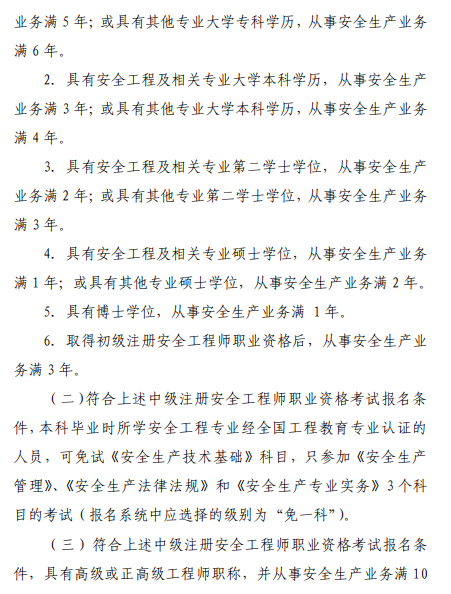 业务满 5 年；或具有其他专业大学专科学历，从事安全生产业务满 6 年。

2. 具有安全工程及相关专业大学本科学历，从事安全生产业务满 3 年；或具有其他专业大学本科学历，从事安全生产业务满 4 年。

3. 具有安全工程及相关专业第二学士学位，从事安全生产业务满 2 年；或具有其他专业第二学士学位，从事安全生产业务满 3 年。

4. 具有安全工程及相关专业硕士学位，从事安全生产业务满 1 年；或具有其他专业硕士学位，从事安全生产业务满 2 年。

5. 具有博士学位，从事安全生产业务满 1 年。

6. 取得初级注册安全工程师职业资格后，从事安全生产业务满 3 年。

（二）符合上述中级注册安全工程师职业资格考试报名条件，本科毕业时所学安全工程专业经全国工程教育专业认证的人员，可免试《安全生产技术基础》科目，只参加《安全生产管理》、《安全生产法律法规》和《安全生产专业实务》3 个科目的考试（报名系统中应选择的级别为“免一科”）。

（三）符合上述中级注册安全工程师职业资格考试报名条件，具有高级或正高级工程师职称，并从事安全生产业务满 10